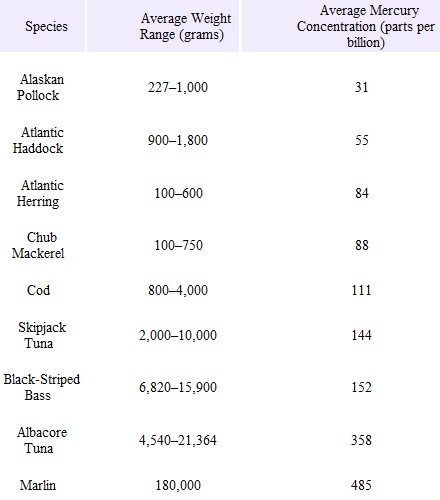 | Species | Average Weight Range (grams) | Average Mercury Concentration (parts per billion) |
|---|---|---|
| Alaskan Pollock | 227–1,000 | 31 |
| Atlantic Haddock | 900–1,800 | 55 |
| Atlantic Herring | 100–600 | 84 |
| Chub Mackerel | 100–750 | 88 |
| Cod | 800–4,000 | 111 |
| Skipjack Tuna | 2,000–10,000 | 144 |
| Black-Striped Bass | 6,820–15,900 | 152 |
| Albacore Tuna | 4,540–21,364 | 358 |
| Marlin | 180,000 | 485 |